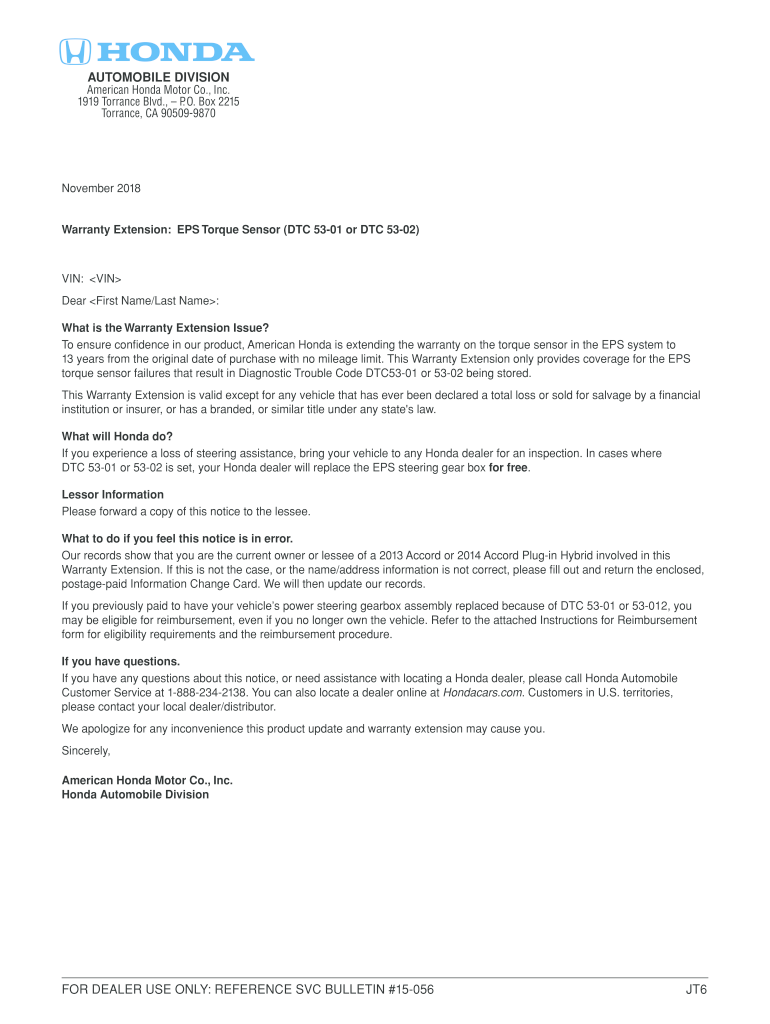 HONDA

AUTOMOBILE DIVISION
American Honda Motor Co., Inc.
1919 Torrance Blvd., – P.O. Box 2215
Torrance, CA 90509-9870

November 2018

Warranty Extension: EPS Torque Sensor (DTC 53-01 or DTC 53-02)

VIN: <VIN>

Dear <First Name/Last Name>:

What is the Warranty Extension Issue?
To ensure confidence in our product, American Honda is extending the warranty on the torque sensor in the EPS system to 13 years from the original date of purchase with no mileage limit. This Warranty Extension only provides coverage for the EPS torque sensor failures that result in Diagnostic Trouble Code DTC53-01 or 53-02 being stored.

This Warranty Extension is valid except for any vehicle that has ever been declared a total loss or sold for salvage by a financial institution or insurer, or has a branded, or similar title under any state's law.

What will Honda do?
If you experience a loss of steering assistance, bring your vehicle to any Honda dealer for an inspection. In cases where DTC 53-01 or 53-02 is set, your Honda dealer will replace the EPS steering gear box for free.

Lessor Information
Please forward a copy of this notice to the lessee.

What to do if you feel this notice is in error.
Our records show that you are the current owner or lessee of a 2013 Accord or 2014 Accord Plug-in Hybrid involved in this Warranty Extension. If this is not the case, or the name/address information is not correct, please fill out and return the enclosed, postage-paid Information Change Card. We will then update our records.

If you previously paid to have your vehicle's power steering gearbox assembly replaced because of DTC 53-01 or 53-012, you may be eligible for reimbursement, even if you no longer own the vehicle. Refer to the attached Instructions for Reimbursement form for eligibility requirements and the reimbursement procedure.

If you have questions.
If you have any questions about this notice, or need assistance with locating a Honda dealer, please call Honda Automobile Customer Service at 1-888-234-2138. You can also locate a dealer online at Hondacars.com. Customers in U.S. territories, please contact your local dealer/distributor.

We apologize for any inconvenience this product update and warranty extension may cause you.

Sincerely,

American Honda Motor Co., Inc.
Honda Automobile Division

FOR DEALER USE ONLY: REFERENCE SVC BULLETIN #15-056 JT6